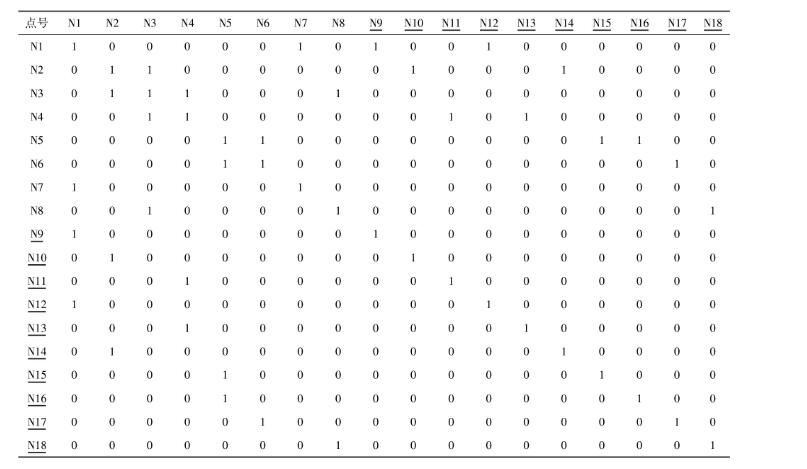 | 点号 | N1 | N2 | N3 | N4 | N5 | N6 | N7 | N8 | N9 | N10 | N11 | N12 | N13 | N14 | N15 | N16 | N17 | N18 |
|---|---|---|---|---|---|---|---|---|---|---|---|---|---|---|---|---|---|---|
| N1 | 1 | 0 | 0 | 0 | 0 | 0 | 1 | 0 | 1 | 0 | 0 | 1 | 0 | 0 | 0 | 0 | 0 | 0 |
| N2 | 0 | 1 | 1 | 0 | 0 | 0 | 0 | 0 | 0 | 1 | 0 | 0 | 0 | 1 | 0 | 0 | 0 | 0 |
| N3 | 0 | 1 | 1 | 1 | 0 | 0 | 0 | 1 | 0 | 0 | 0 | 0 | 0 | 0 | 0 | 0 | 0 | 0 |
| N4 | 0 | 0 | 1 | 1 | 0 | 0 | 0 | 0 | 0 | 0 | 1 | 0 | 1 | 0 | 0 | 0 | 0 | 0 |
| N5 | 0 | 0 | 0 | 0 | 1 | 1 | 0 | 0 | 0 | 0 | 0 | 0 | 0 | 0 | 1 | 1 | 0 | 0 |
| N6 | 0 | 0 | 0 | 0 | 1 | 1 | 0 | 0 | 0 | 0 | 0 | 0 | 0 | 0 | 0 | 0 | 1 | 0 |
| N7 | 1 | 0 | 0 | 0 | 0 | 0 | 1 | 0 | 0 | 0 | 0 | 0 | 0 | 0 | 0 | 0 | 0 | 0 |
| N8 | 0 | 0 | 1 | 0 | 0 | 0 | 0 | 1 | 0 | 0 | 0 | 0 | 0 | 0 | 0 | 0 | 0 | 1 |
| N9 | 1 | 0 | 0 | 0 | 0 | 0 | 0 | 0 | 1 | 0 | 0 | 0 | 0 | 0 | 0 | 0 | 0 | 0 |
| N10 | 0 | 1 | 0 | 0 | 0 | 0 | 0 | 0 | 0 | 1 | 0 | 0 | 0 | 0 | 0 | 0 | 0 | 0 |
| N11 | 0 | 0 | 0 | 1 | 0 | 0 | 0 | 0 | 0 | 0 | 1 | 0 | 0 | 0 | 0 | 0 | 0 | 0 |
| N12 | 1 | 0 | 0 | 0 | 0 | 0 | 0 | 0 | 0 | 0 | 0 | 1 | 0 | 0 | 0 | 0 | 0 | 0 |
| N13 | 0 | 0 | 0 | 1 | 0 | 0 | 0 | 0 | 0 | 0 | 0 | 0 | 1 | 0 | 0 | 0 | 0 | 0 |
| N14 | 0 | 1 | 0 | 0 | 0 | 0 | 0 | 0 | 0 | 0 | 0 | 0 | 0 | 1 | 0 | 0 | 0 | 0 |
| N15 | 0 | 0 | 0 | 0 | 1 | 0 | 0 | 0 | 0 | 0 | 0 | 0 | 0 | 0 | 1 | 0 | 0 | 0 |
| N16 | 0 | 0 | 0 | 0 | 1 | 0 | 0 | 0 | 0 | 0 | 0 | 0 | 0 | 0 | 0 | 1 | 0 | 0 |
| N17 | 0 | 0 | 0 | 0 | 0 | 1 | 0 | 0 | 0 | 0 | 0 | 0 | 0 | 0 | 0 | 0 | 1 | 0 |
| N18 | 0 | 0 | 0 | 0 | 0 | 0 | 0 | 1 | 0 | 0 | 0 | 0 | 0 | 0 | 0 | 0 | 0 | 1 |